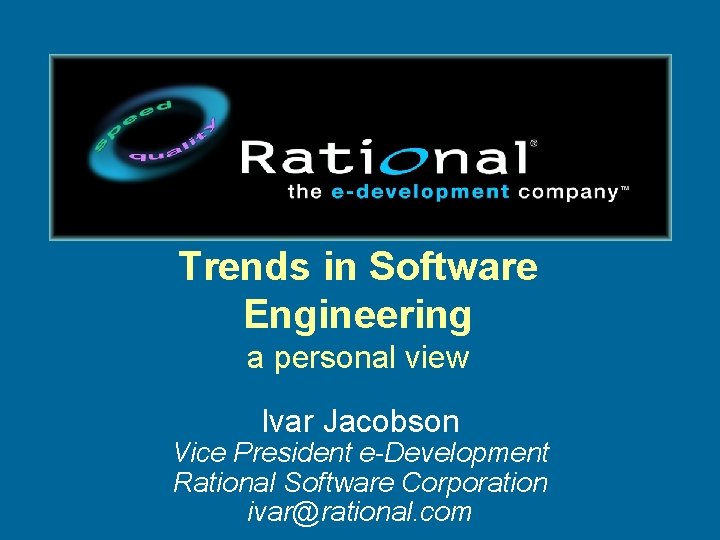 speed
quality

Rational®
the e-development company™

Trends in Software Engineering
a personal view

Ivar Jacobson
Vice President e-Development
Rational Software Corporation
ivar@rational.com